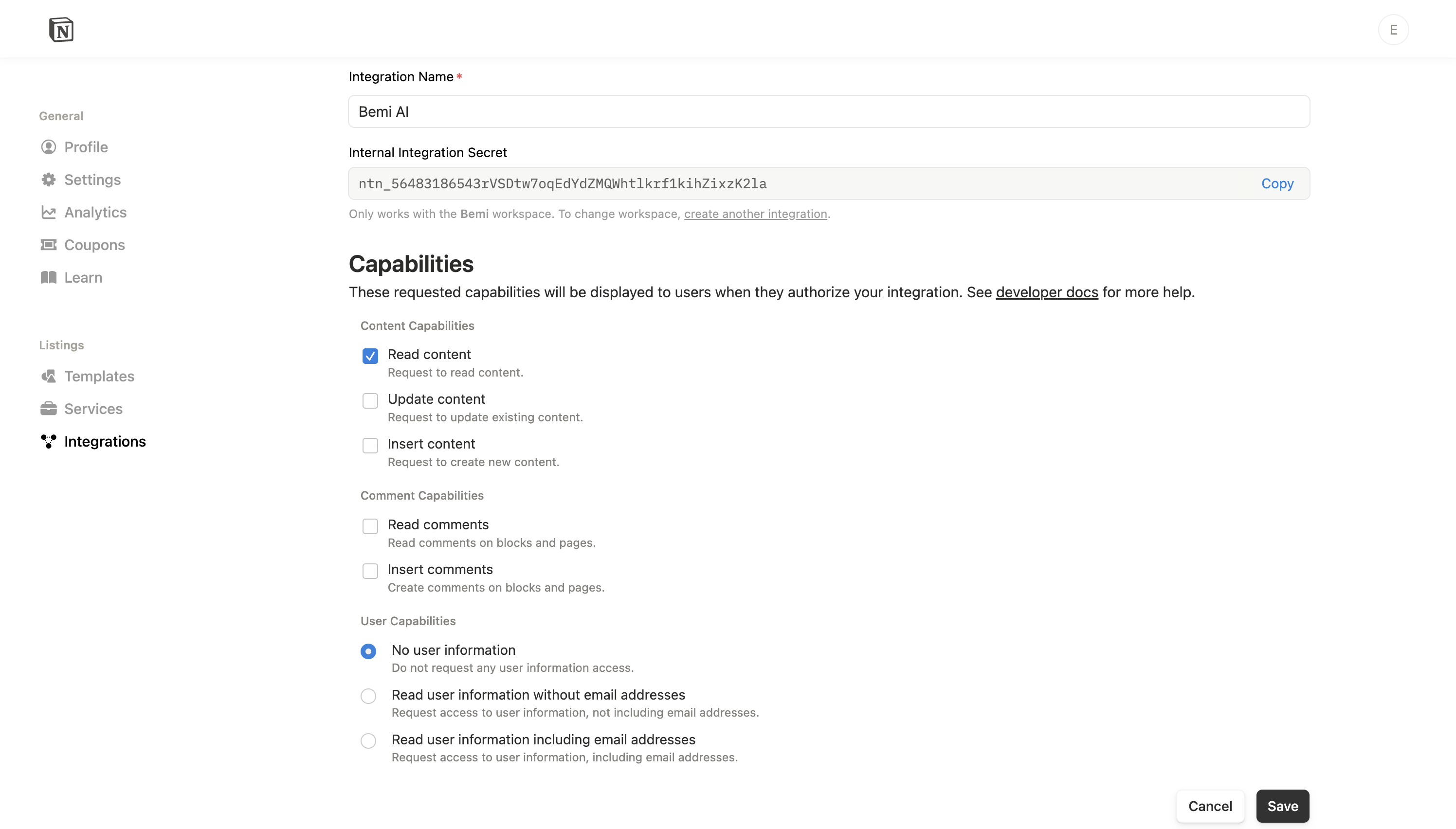 N

E

General

Profile

Settings

Analytics

Coupons

Learn

Listings

Templates

Services

Integrations

Integration Name *

Bemi AI

Internal Integration Secret

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

Copy

Only works with the Bemi workspace. To change workspace, create another integration.

Capabilities

These requested capabilities will be displayed to users when they authorize your integration. See developer docs for more help.

Content Capabilities

Read content
Request to read content.

Update content
Request to update existing content.

Insert content
Request to create new content.

Comment Capabilities

Read comments
Read comments on blocks and pages.

Insert comments
Create comments on blocks and pages.

User Capabilities

No user information
Do not request any user information access.

Read user information without email addresses
Request access to user information, not including email addresses.

Read user information including email addresses
Request access to user information, including email addresses.

Cancel

Save